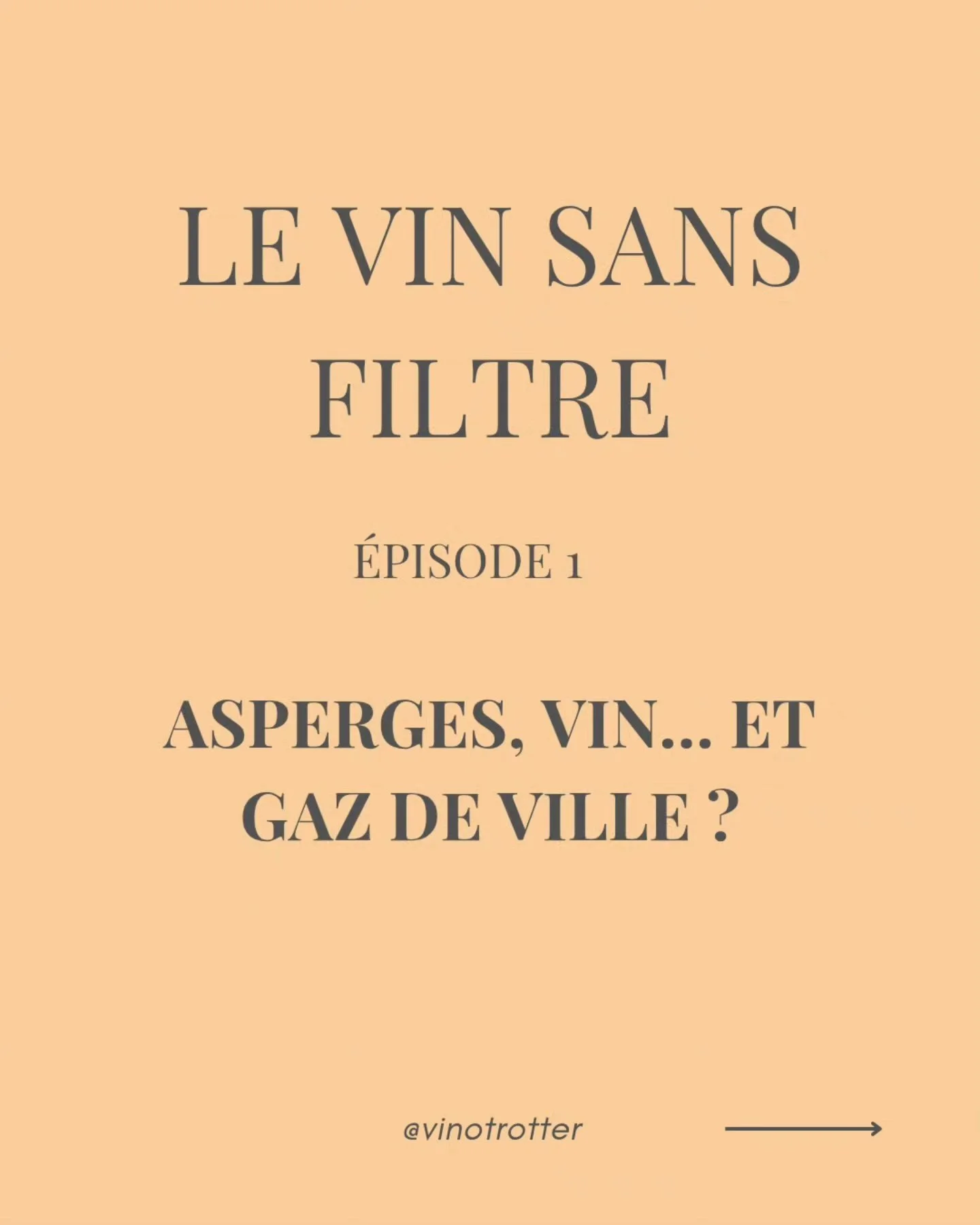 LE VIN SANS FILTRE

ÉPISODE 1

ASPERGES, VIN... ET GAZ DE VILLE ?

@vinotrotter